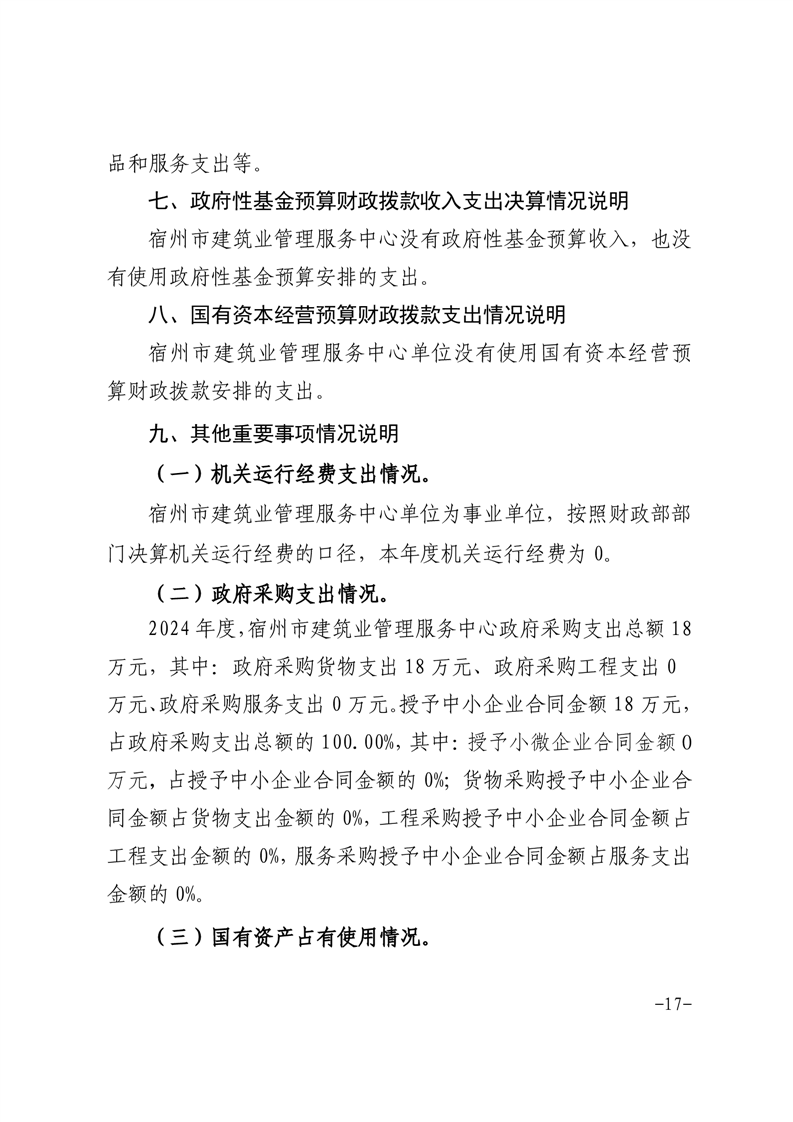 品和服务支出等。

七、政府性基金预算财政拨款收入支出决算情况说明

宿州市建筑业管理服务中心没有政府性基金预算收入，也没有使用政府性基金预算安排的支出。

八、国有资本经营预算财政拨款支出情况说明

宿州市建筑业管理服务中心单位没有使用国有资本经营预算财政拨款安排的支出。

九、其他重要事项情况说明

（一）机关运行经费支出情况。

宿州市建筑业管理服务中心单位为事业单位，按照财政部部门决算机关运行经费的口径，本年度机关运行经费为 0。

（二）政府采购支出情况。

2024 年度，宿州市建筑业管理服务中心政府采购支出总额 18 万元，其中：政府采购货物支出 18 万元、政府采购工程支出 0 万元、政府采购服务支出 0 万元。授予中小企业合同金额 18 万元，占政府采购支出总额的 100.00%，其中：授予小微企业合同金额 0 万元，占授予中小企业合同金额的 0%；货物采购授予中小企业合同金额占货物支出金额的 0%，工程采购授予中小企业合同金额占工程支出金额的 0%，服务采购授予中小企业合同金额占服务支出金额的 0%。

（三）国有资产占有使用情况。

-17-